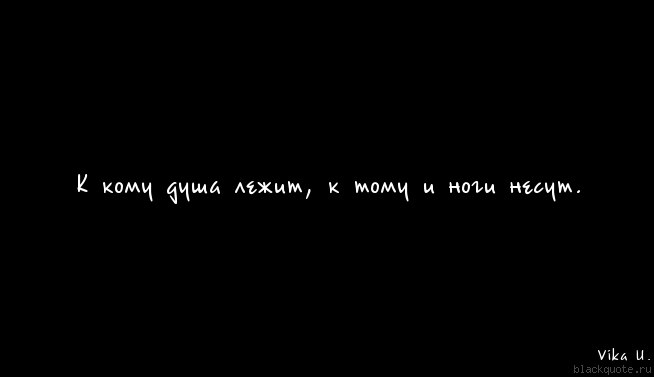 К кому душа лежит, к тому и ноги несут.

Vika U.
blackquote.ru